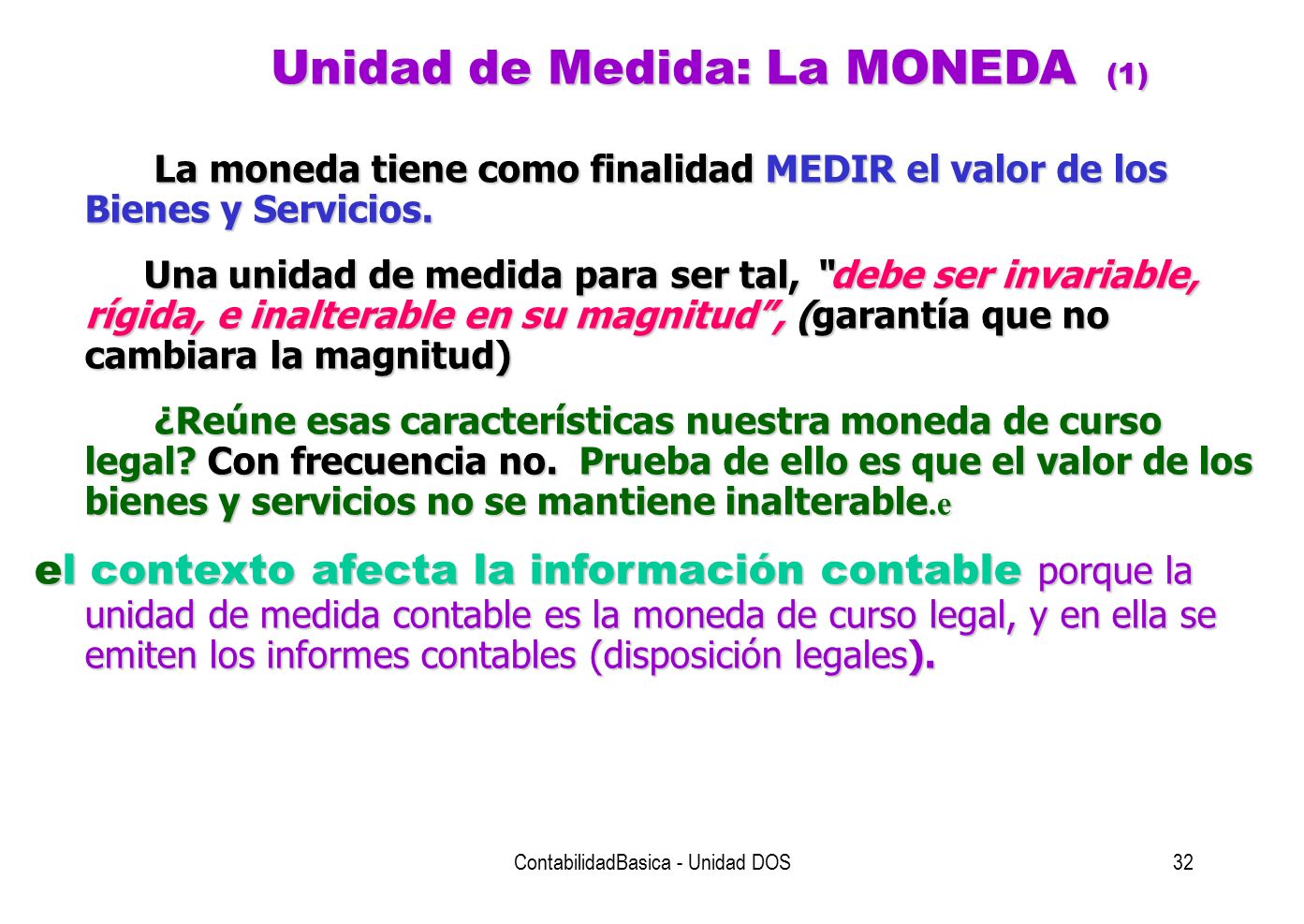 Unidad de Medida: La MONEDA (1)

La moneda tiene como finalidad MEDIR el valor de los Bienes y Servicios.

Una unidad de medida para ser tal, "debe ser invariable, rígida, e inalterable en su magnitud", (garantía que no cambiara la magnitud)

¿Reúne esas características nuestra moneda de curso legal? Con frecuencia no. Prueba de ello es que el valor de los bienes y servicios no se mantiene inalterable.e

el contexto afecta la información contable porque la unidad de medida contable es la moneda de curso legal, y en ella se emiten los informes contables (disposición legales).

ContabilidadBasica - Unidad DOS

32